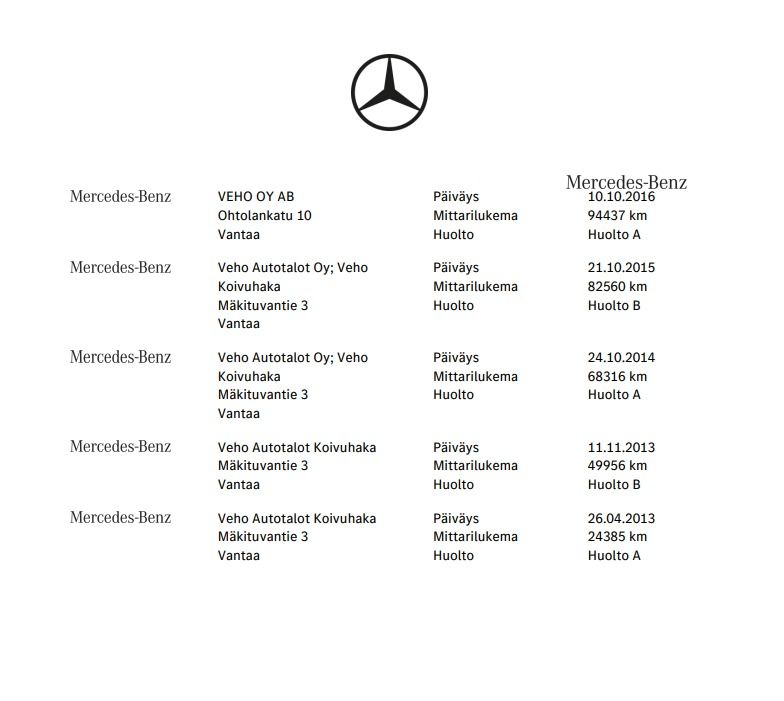 Mercedes-Benz

Mercedes-Benz VEHO OY AB Ohtolankatu 10 Vantaa
Päiväys 10.10.2016
Mittarilukema 94437 km
Huolto Huolto A

Mercedes-Benz Veho Autotalot Oy; Veho Koivuhaka Mäkituvantie 3 Vantaa
Päiväys 21.10.2015
Mittarilukema 82560 km
Huolto Huolto B

Mercedes-Benz Veho Autotalot Oy; Veho Koivuhaka Mäkituvantie 3 Vantaa
Päiväys 24.10.2014
Mittarilukema 68316 km
Huolto Huolto A

Mercedes-Benz Veho Autotalot Koivuhaka Mäkituvantie 3 Vantaa
Päiväys 11.11.2013
Mittarilukema 49956 km
Huolto Huolto B

Mercedes-Benz Veho Autotalot Koivuhaka Mäkituvantie 3 Vantaa
Päiväys 26.04.2013
Mittarilukema 24385 km
Huolto Huolto A